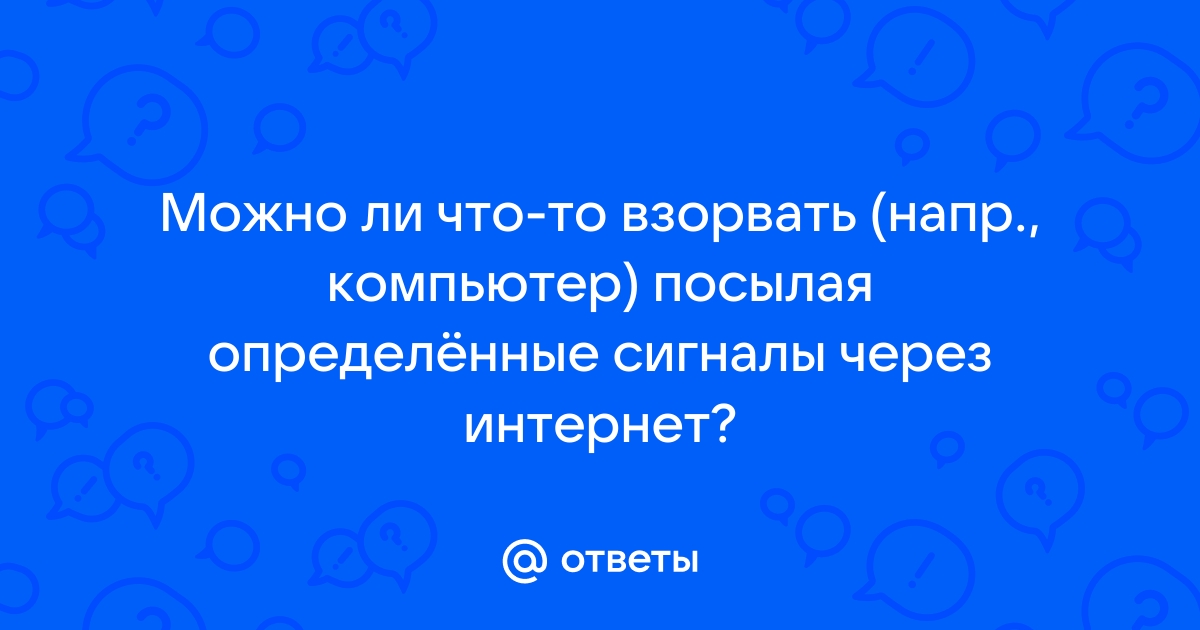 Можно ли что-то взорвать (напр., компьютер) посылая определённые сигналы через интернет?

@ ответы